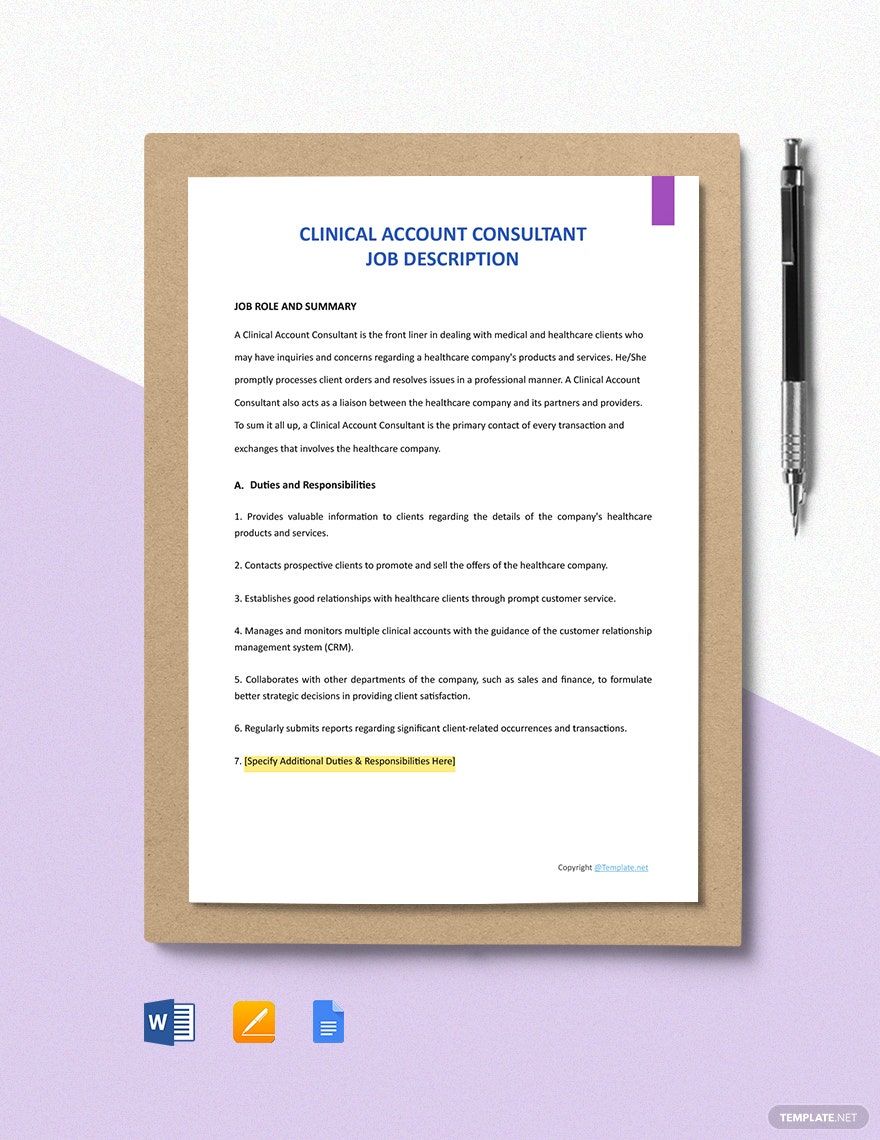 CLINICAL ACCOUNT CONSULTANT
JOB DESCRIPTION

JOB ROLE AND SUMMARY

A Clinical Account Consultant is the front liner in dealing with medical and healthcare clients who may have inquiries and concerns regarding a healthcare company's products and services. He/She promptly processes client orders and resolves issues in a professional manner. A Clinical Account Consultant also acts as a liaison between the healthcare company and its partners and providers. To sum it all up, a Clinical Account Consultant is the primary contact of every transaction and exchanges that involves the healthcare company.

A. Duties and Responsibilities

1. Provides valuable information to clients regarding the details of the company's healthcare products and services.

2. Contacts prospective clients to promote and sell the offers of the healthcare company.

3. Establishes good relationships with healthcare clients through prompt customer service.

4. Manages and monitors multiple clinical accounts with the guidance of the customer relationship management system (CRM).

5. Collaborates with other departments of the company, such as sales and finance, to formulate better strategic decisions in providing client satisfaction.

6. Regularly submits reports regarding significant client-related occurrences and transactions.

7. [Specify Additional Duties & Responsibilities Here]

Copyright @Template.net

W

TEMPLATE.NET